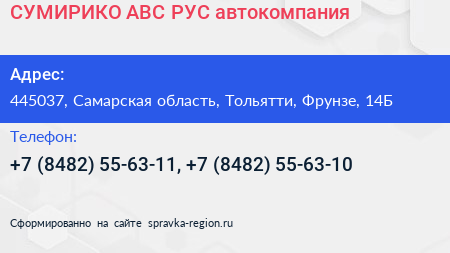 СУМИРИКО АВС РУС автокомпания

Адрес:

445037, Самарская область, Тольятти, Фрунзе, 14Б

Телефон:

+7 (8482) 55-63-11, +7 (8482) 55-63-10

Сформированно на сайте spravka-region.ru